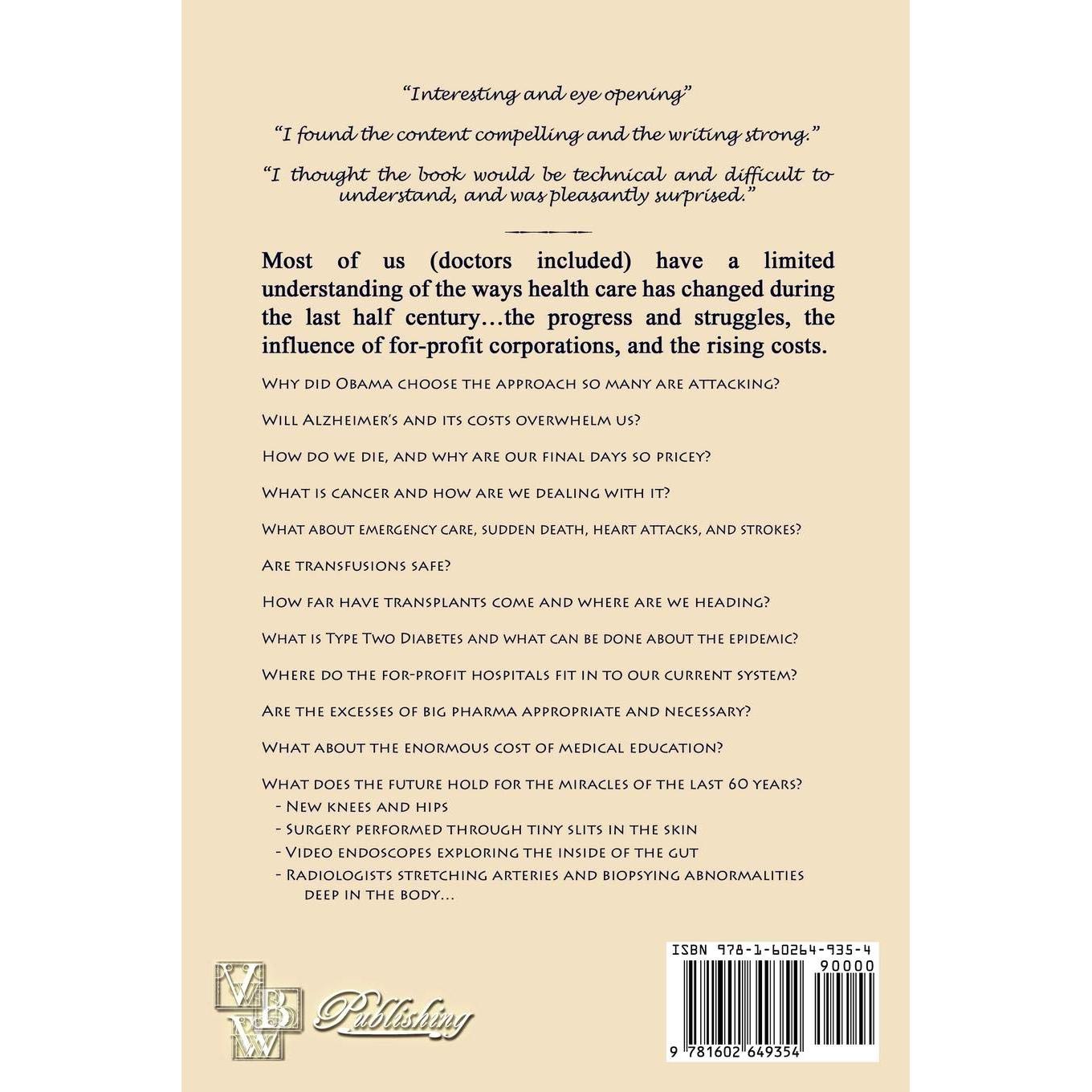 "Interesting and eye opening"

"I found the content compelling and the writing strong."

"I thought the book would be technical and difficult to understand, and was pleasantly surprised."

Most of us (doctors included) have a limited understanding of the ways health care has changed during the last half century…the progress and struggles, the influence of for-profit corporations, and the rising costs.

Why did Obama choose the approach so many are attacking?

Will Alzheimer's and its costs overwhelm us?

How do we die, and why are our final days so pricey?

What is cancer and how are we dealing with it?

What about emergency care, sudden death, heart attacks, and strokes?

Are transfusions safe?

How far have transplants come and where are we heading?

What is Type Two Diabetes and what can be done about the epidemic?

Where do the for-profit hospitals fit in to our current system?

Are the excesses of big pharma appropriate and necessary?

What about the enormous cost of medical education?

What does the future hold for the miracles of the last 60 years?
- New knees and hips
- Surgery performed through tiny slits in the skin
- Video endoscopes exploring the inside of the gut
- Radiologists stretching arteries and biopsying abnormalities deep in the body...

VBW Publishing

ISBN 978-1-60264-935-4
90000
9 781602 649354